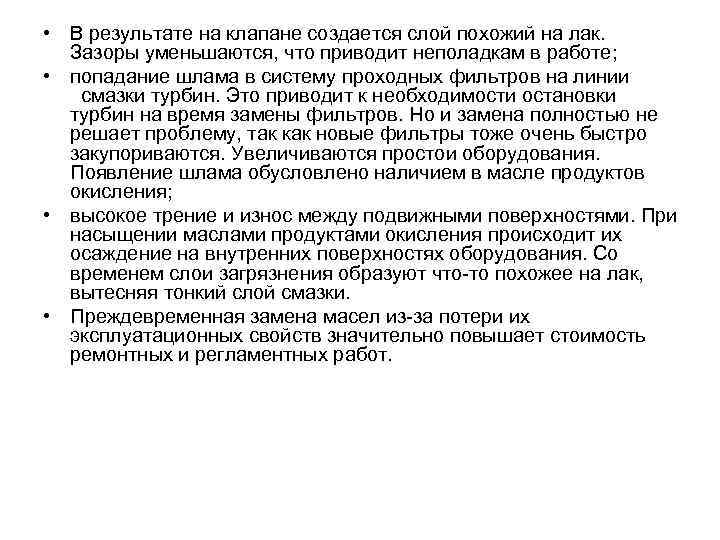 • В результате на клапане создается слой похожий на лак. Зазоры уменьшаются, что приводит неполадкам в работе;

• попадание шлама в систему проходных фильтров на линии смазки турбин. Это приводит к необходимости остановки турбин на время замены фильтров. Но и замена полностью не решает проблему, так как новые фильтры тоже очень быстро закупориваются. Увеличиваются простои оборудования. Появление шлама обусловлено наличием в масле продуктов окисления;

• высокое трение и износ между подвижными поверхностями. При насыщении маслами продуктами окисления происходит их осаждение на внутренних поверхностях оборудования. Со временем слои загрязнения образуют что-то похожее на лак, вытесняя тонкий слой смазки.

• Преждевременная замена масел из-за потери их эксплуатационных свойств значительно повышает стоимость ремонтных и регламентных работ.